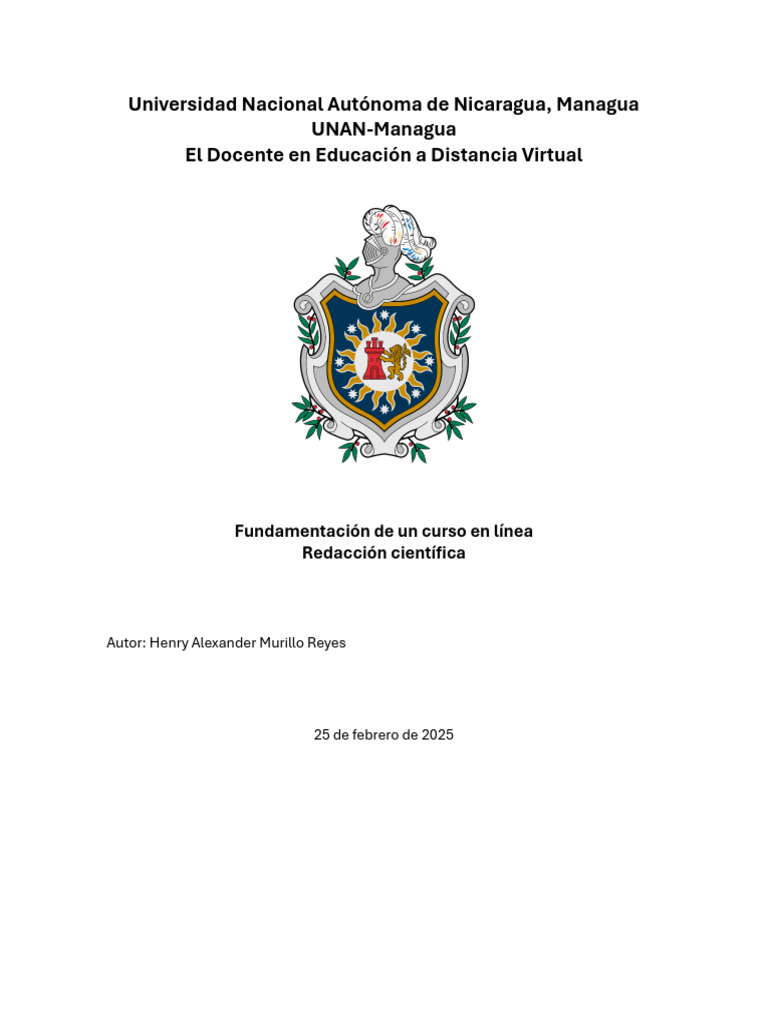 Universidad Nacional Autónoma de Nicaragua, Managua
UNAN-Managua
El Docente en Educación a Distancia Virtual

Fundamentación de un curso en línea
Redacción científica

Autor: Henry Alexander Murillo Reyes

25 de febrero de 2025